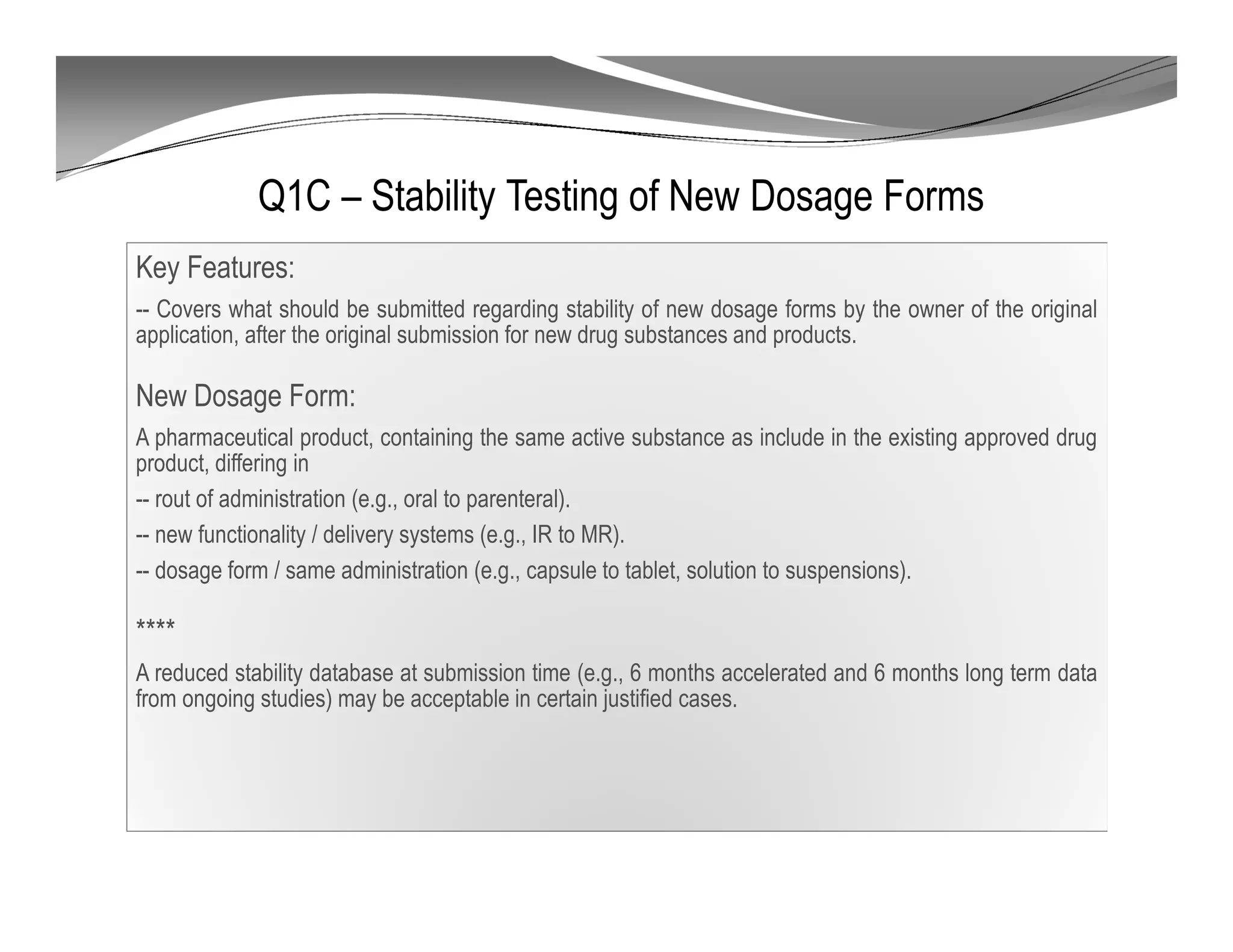 Q1C – Stability Testing of New Dosage Forms

Key Features:

-- Covers what should be submitted regarding stability of new dosage forms by the owner of the original application, after the original submission for new drug substances and products.

New Dosage Form:

A pharmaceutical product, containing the same active substance as include in the existing approved drug product, differing in

-- rout of administration (e.g., oral to parenteral).

-- new functionality / delivery systems (e.g., IR to MR).

-- dosage form / same administration (e.g., capsule to tablet, solution to suspensions).

****

A reduced stability database at submission time (e.g., 6 months accelerated and 6 months long term data from ongoing studies) may be acceptable in certain justified cases.